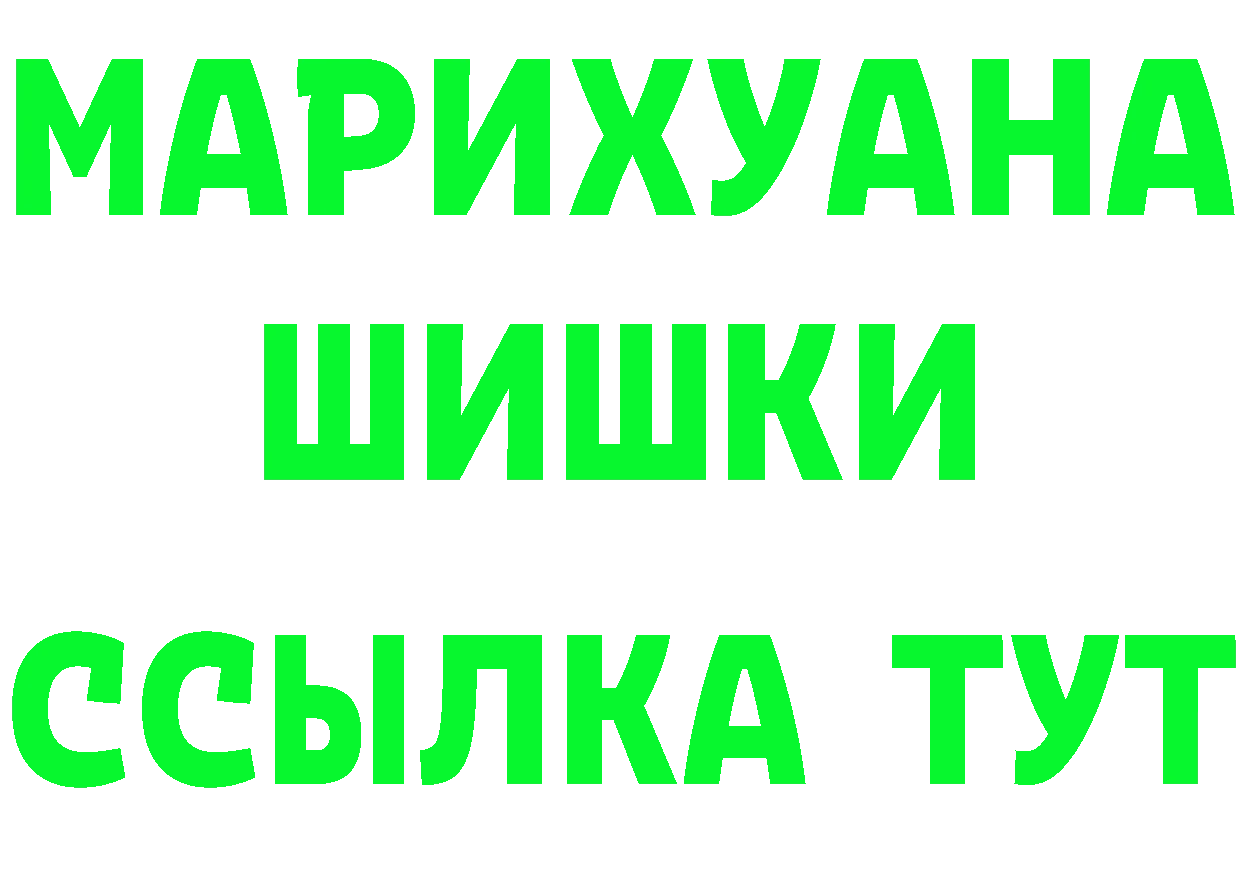 МАРИХУАНА
ШИШКИ
ССЫЛКА ТУТ